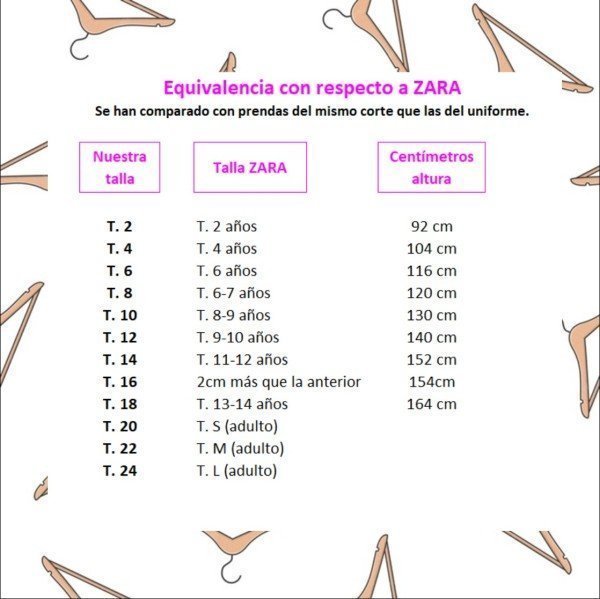 Equivalencia con respecto a ZARA

Se han comparado con prendas del mismo corte que las del uniforme.

| Nuestra talla | Talla ZARA | Centímetros altura |
|---|---|---|
| T. 2 | T. 2 años | 92 cm |
| T. 4 | T. 4 años | 104 cm |
| T. 6 | T. 6 años | 116 cm |
| T. 8 | T. 6-7 años | 120 cm |
| T. 10 | T. 8-9 años | 130 cm |
| T. 12 | T. 9-10 años | 140 cm |
| T. 14 | T. 11-12 años | 152 cm |
| T. 16 | 2cm más que la anterior | 154cm |
| T. 18 | T. 13-14 años | 164 cm |
| T. 20 | T. S (adulto) | |
| T. 22 | T. M (adulto) | |
| T. 24 | T. L (adulto) | |